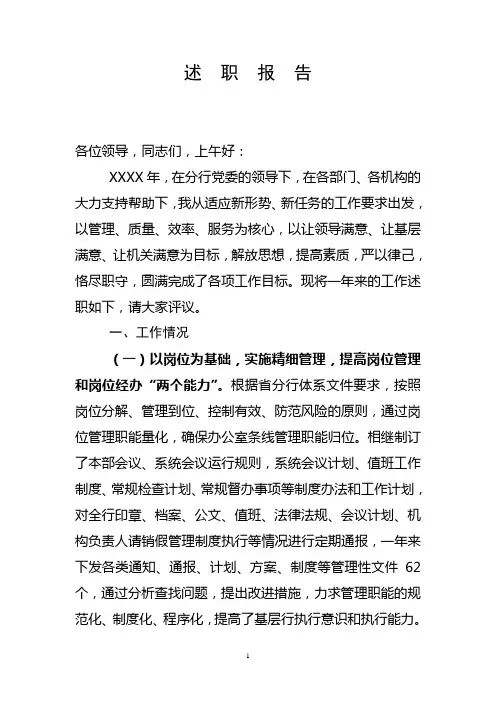 述 职 报 告

各位领导，同志们，上午好：

XXXX年，在分行党委的领导下，在各部门、各机构的大力支持帮助下，我从适应新形势、新任务的工作要求出发，以管理、质量、效率、服务为核心，以让领导满意、让基层满意、让机关满意为目标，解放思想，提高素质，严以律己，恪尽职守，圆满完成了各项工作目标。现将一年来的工作述职如下，请大家评议。

一、工作情况

（一）以岗位为基础，实施精细管理，提高岗位管理和岗位经办“两个能力”。根据省分行体系文件要求，按照岗位分解、管理到位、控制有效、防范风险的原则，通过岗位管理职能量化，确保办公室条线管理职能归位。相继制订了本部会议、系统会议运行规则，系统会议计划、值班工作制度、常规检查计划、常规督办事项等制度办法和工作计划，对全行印章、档案、公文、值班、法律法规、会议计划、机构负责人请销假管理制度执行等情况进行定期通报，一年来下发各类通知、通报、计划、方案、制度等管理性文件 62 个，通过分析查找问题，提出改进措施，力求管理职能的规范化、制度化、程序化，提高了基层行执行意识和执行能力。

1